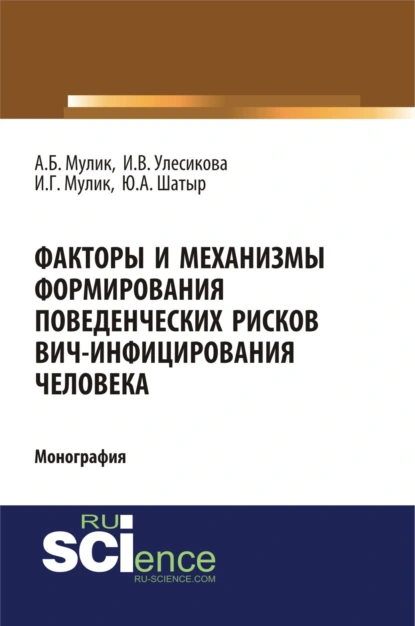 А.Б. Мулик, И.В. Улесикова
И.Г. Мулик, Ю.А. Шатыр

ФАКТОРЫ И МЕХАНИЗМЫ ФОРМИРОВАНИЯ ПОВЕДЕНЧЕСКИХ РИСКОВ ВИЧ-ИНФИЦИРОВАНИЯ ЧЕЛОВЕКА

Монография

RU
SCIence
RU-SCIENCE.COM